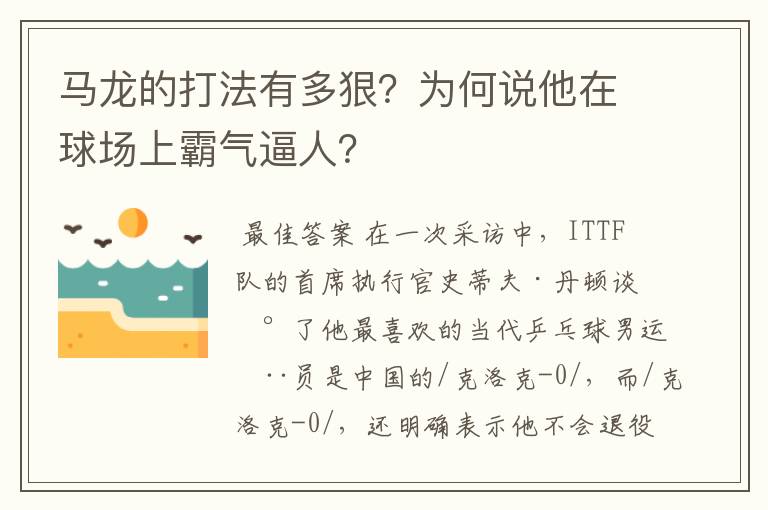 马龙的打法有多狠？为何说他在球场上霸气逼人？

最佳答案 在一次采访中，ITTF队的首席执行官史蒂夫·丹顿谈°了他最喜欢的当代乒乓球男运··员是中国的/克洛克-0/，而/克洛克-0/，还明确表示他不会退役